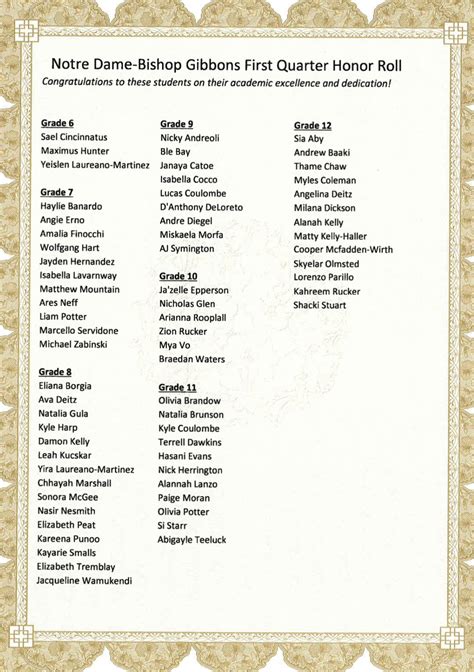 Notre Dame-Bishop Gibbons First Quarter Honor Roll

Congratulations to these students on their academic excellence and dedication!

Grade 6
Sael Cincinnatus
Maximus Hunter
Yeislen Laureano-Martinez

Grade 7
Haylie Banardo
Angie Erno
Amalia Finocchi
Wolfgang Hart
Jayden Hernandez
Isabella Lavarnway
Matthew Mountain
Ares Neff
Liam Potter
Marcello Servidone
Michael Zabinski

Grade 8
Eliana Borgia
Ava Deitz
Natalia Gula
Kyle Harp
Damon Kelly
Leah Kucskar
Yira Laureano-Martinez
Chhayah Marshall
Sonora McGee
Nasir Nesmith
Elizabeth Peat
Kareena Punoo
Kayarie Smalls
Elizabeth Tremblay
Jacqueline Wamukendi

Grade 9
Nicky Andreoli
Ble Bay
Janaya Catoe
Isabella Cocco
Lucas Coulombe
D'Anthony DeLoreto
Andre Diegel
Miskaela Morfa
AJ Symington

Grade 10
Ja'zelle Epperson
Nicholas Glen
Arianna Rooplall
Zion Rucker
Mya Vo
Braedan Waters

Grade 11
Olivia Brandow
Natalia Brunson
Kyle Coulombe
Terrell Dawkins
Hasani Evans
Nick Herrington
Alannah Lanzo
Paige Moran
Olivia Potter
Si Starr
Abigayle Teeluck

Grade 12
Sia Aby
Andrew Baaki
Thame Chaw
Myles Coleman
Angelina Deitz
Milana Dickson
Alanah Kelly
Matty Kelly-Haller
Cooper Mcfadden-Wirth
Skyelar Olmsted
Lorenzo Parillo
Kahreem Rucker
Shacki Stuart